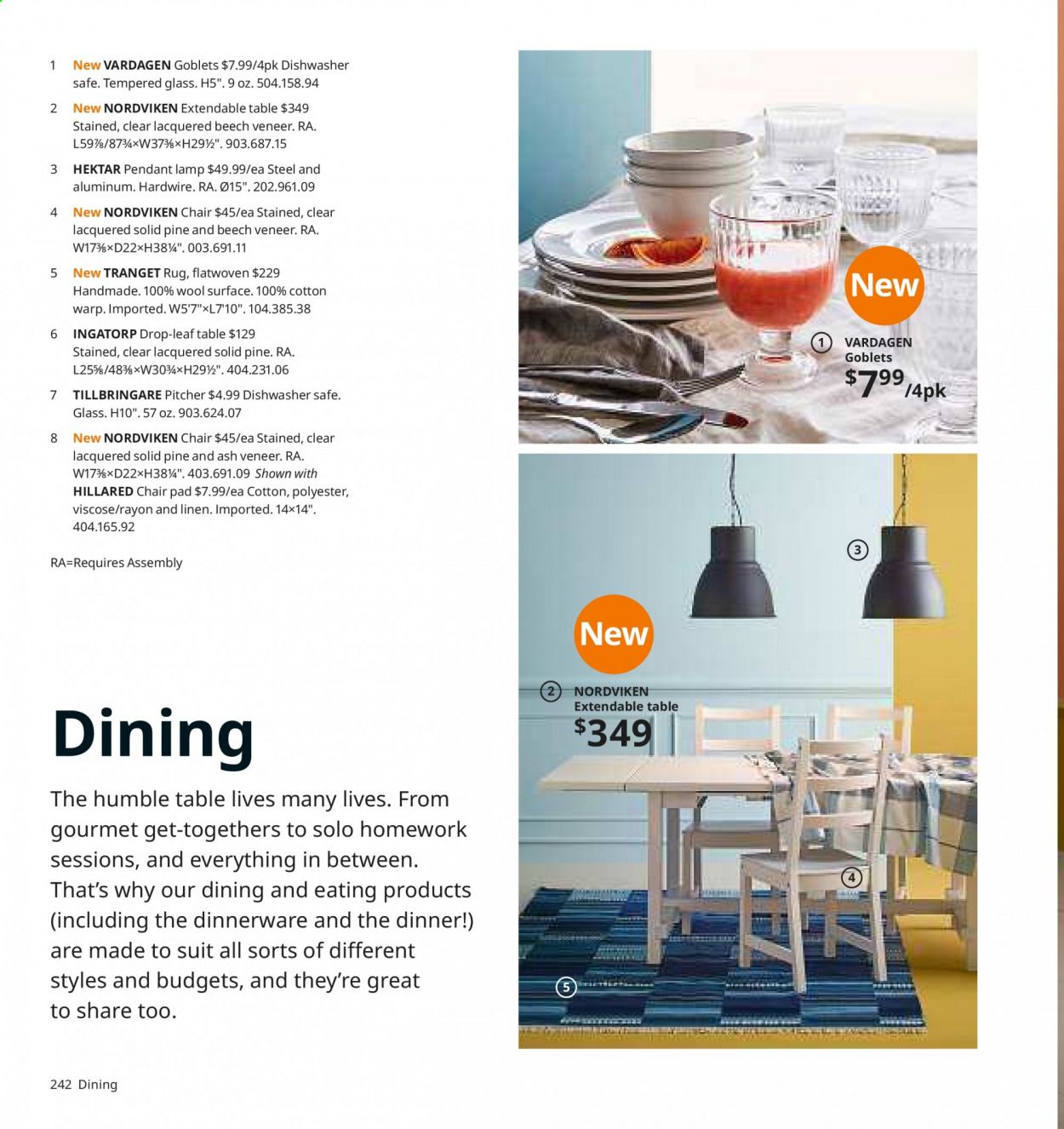 1 New VARDAGEN Goblets $7.99/4pk Dishwasher safe. Tempered glass. H5". 9 oz. 504.158.94

2 New NORDVIKEN Extendable table $349 Stained, clear lacquered beech veneer. RA. L59⅞/87¾×W37⅜×H29½". 903.687.15

3 HEKTAR Pendant lamp $49.99/ea Steel and aluminum. Hardwire. RA. Ø15". 202.961.09

4 New NORDVIKEN Chair $45/ea Stained, clear lacquered solid pine and beech veneer. RA. W17⅜×D22×H38¼". 003.691.11

5 New TRANGET Rug, flatwoven $229 Handmade. 100% wool surface. 100% cotton warp. Imported. W5'7"×L7'10". 104.385.38

6 INGATORP Drop-leaf table $129 Stained, clear lacquered solid pine. RA. L25⅝/48⅜×W30¾×H29½". 404.231.06

7 TILLBRINGARE Pitcher $4.99 Dishwasher safe. Glass. H10". 57 oz. 903.624.07

8 New NORDVIKEN Chair $45/ea Stained, clear lacquered solid pine and ash veneer. RA. W17⅜×D22×H38¼". 403.691.09 Shown with HILLARED Chair pad $7.99/ea Cotton, polyester, viscose/rayon and linen. Imported. 14×14". 404.165.92

RA=Requires Assembly

Dining

The humble table lives many lives. From gourmet get-togethers to solo homework sessions, and everything in between. That's why our dining and eating products (including the dinnerware and the dinner!) are made to suit all sorts of different styles and budgets, and they're great to share too.

242 Dining

New
1 VARDAGEN Goblets
$7.99/4pk

3

New
2 NORDVIKEN Extendable table
$349

4

5